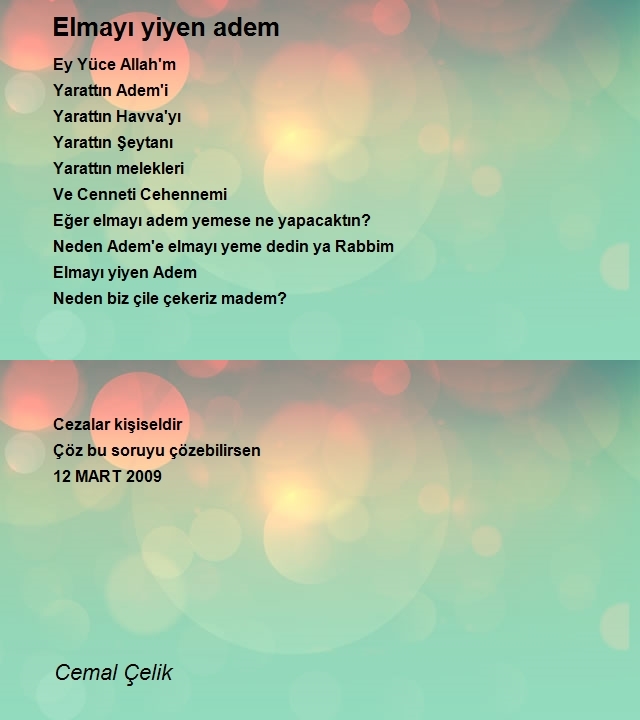 Elmayı yiyen adem

Ey Yüce Allah'm
Yarattın Adem'i
Yarattın Havva'yı
Yarattın Şeytanı
Yarattın melekleri
Ve Cenneti Cehennemi
Eğer elmayı adem yemese ne yapacaktın?
Neden Adem'e elmayı yeme dedin ya Rabbim
Elmayı yiyen Adem
Neden biz çile çekeriz madem?

Cezalar kişiseldir
Çöz bu soruyu çözebilirsen
12 MART 2009

Cemal Çelik